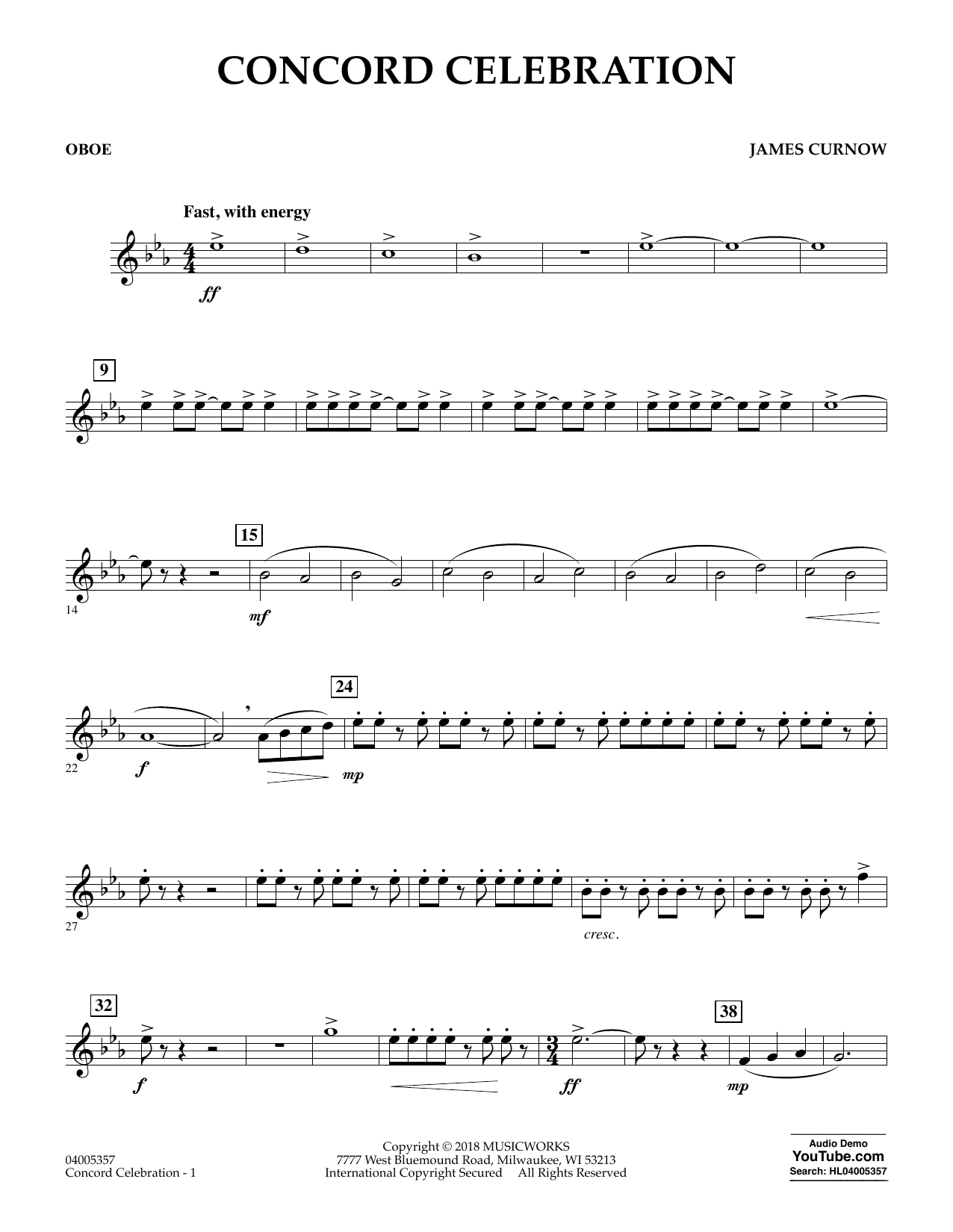 CONCORD CELEBRATION

OBOE

JAMES CURNOW

Fast, with energy

ff

9

15

14

mf

24

22

f

mp

27

cresc.

32

38

f

ff

mp

04005357
Concord Celebration - 1

Copyright © 2018 MUSICWORKS
7777 West Bluemound Road, Milwaukee, WI 53213
International Copyright Secured All Rights Reserved

Audio Demo
YouTube.com
Search: HL04005357